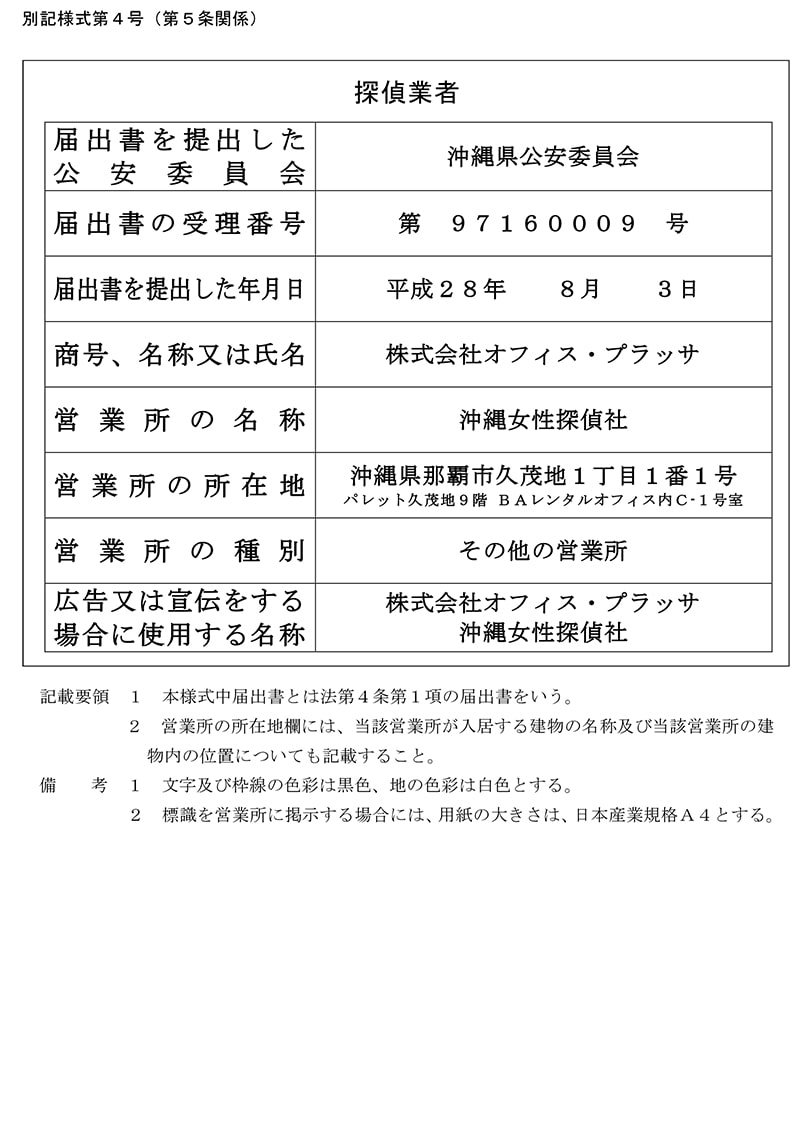 別記様式第４号（第５条関係）

探偵業者

| 届出書を提出した公安委員会 | 沖縄県公安委員会 |
|---|---|
| 届出書の受理番号 | 第　９７１６０００９　号 |
| 届出書を提出した年月日 | 平成２８年　８月　３日 |
| 商号、名称又は氏名 | 株式会社オフィス・プラッサ |
| 営業所の名称 | 沖縄女性探偵社 |
| 営業所の所在地 | 沖縄県那覇市久茂地１丁目１番１号 パレット久茂地９階　ＢＡレンタルオフィス内C-１号室 |
| 営業所の種別 | その他の営業所 |
| 広告又は宣伝をする場合に使用する名称 | 株式会社オフィス・プラッサ 沖縄女性探偵社 |

記載要領　１　本様式中届出書とは法第４条第１項の届出書をいう。
２　営業所の所在地欄には、当該営業所が入居する建物の名称及び当該営業所の建物内の位置についても記載すること。
備　考　１　文字及び枠線の色彩は黒色、地の色彩は白色とする。
２　標識を営業所に掲示する場合には、用紙の大きさは、日本産業規格Ａ４とする。